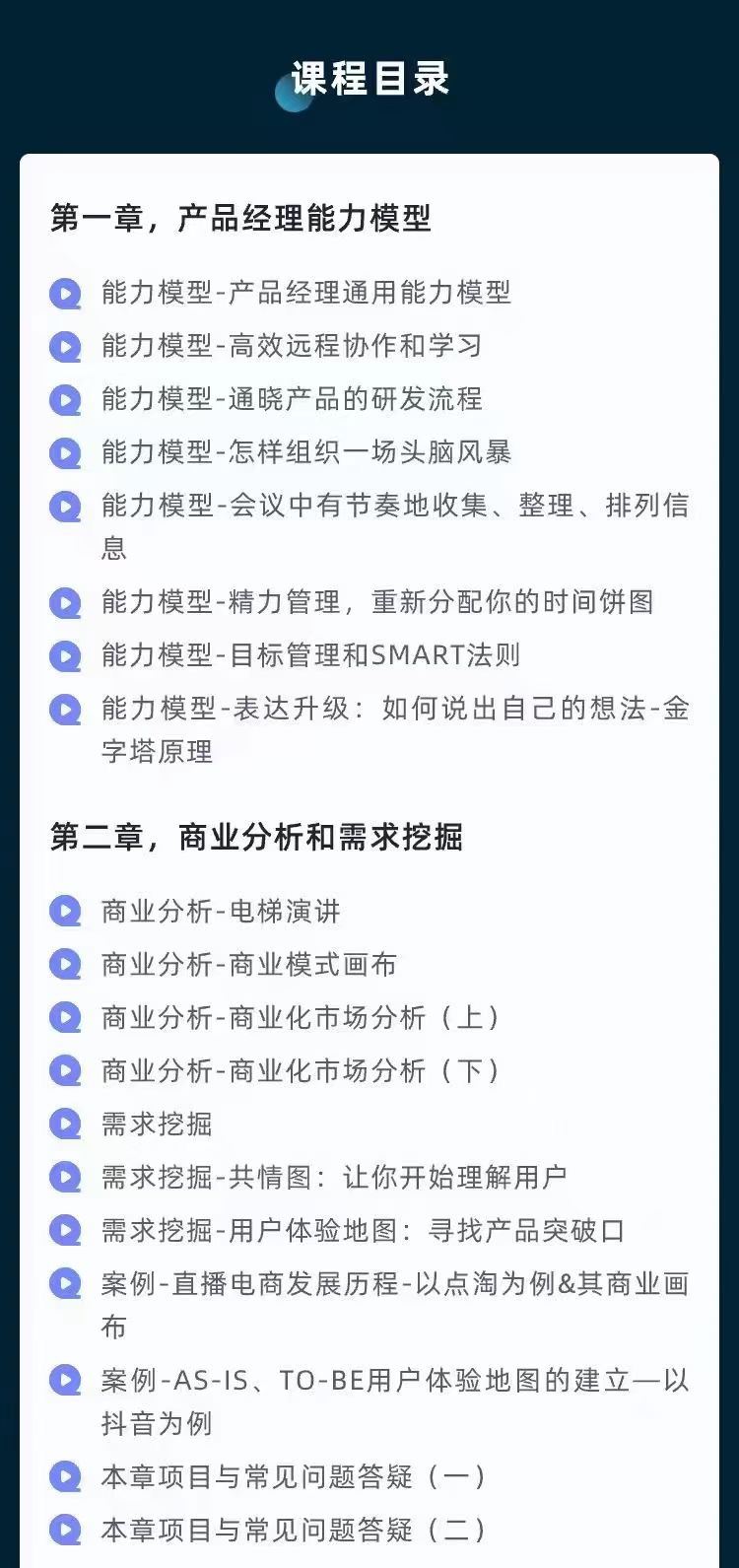 课程目录

第一章，产品经理能力模型

能力模型-产品经理通用能力模型
能力模型-高效远程协作和学习
能力模型-通晓产品的研发流程
能力模型-怎样组织一场头脑风暴
能力模型-会议中有节奏地收集、整理、排列信息
能力模型-精力管理，重新分配你的时间饼图
能力模型-目标管理和SMART法则
能力模型-表达升级：如何说出自己的想法-金字塔原理

第二章，商业分析和需求挖掘

商业分析-电梯演讲
商业分析-商业模式画布
商业分析-商业化市场分析（上）
商业分析-商业化市场分析（下）
需求挖掘
需求挖掘-共情图：让你开始理解用户
需求挖掘-用户体验地图：寻找产品突破口
案例-直播电商发展历程-以点淘为例&其商业画布
案例-AS-IS、TO-BE用户体验地图的建立—以抖音为例
本章项目与常见问题答疑（一）
本章项目与常见问题答疑（二）